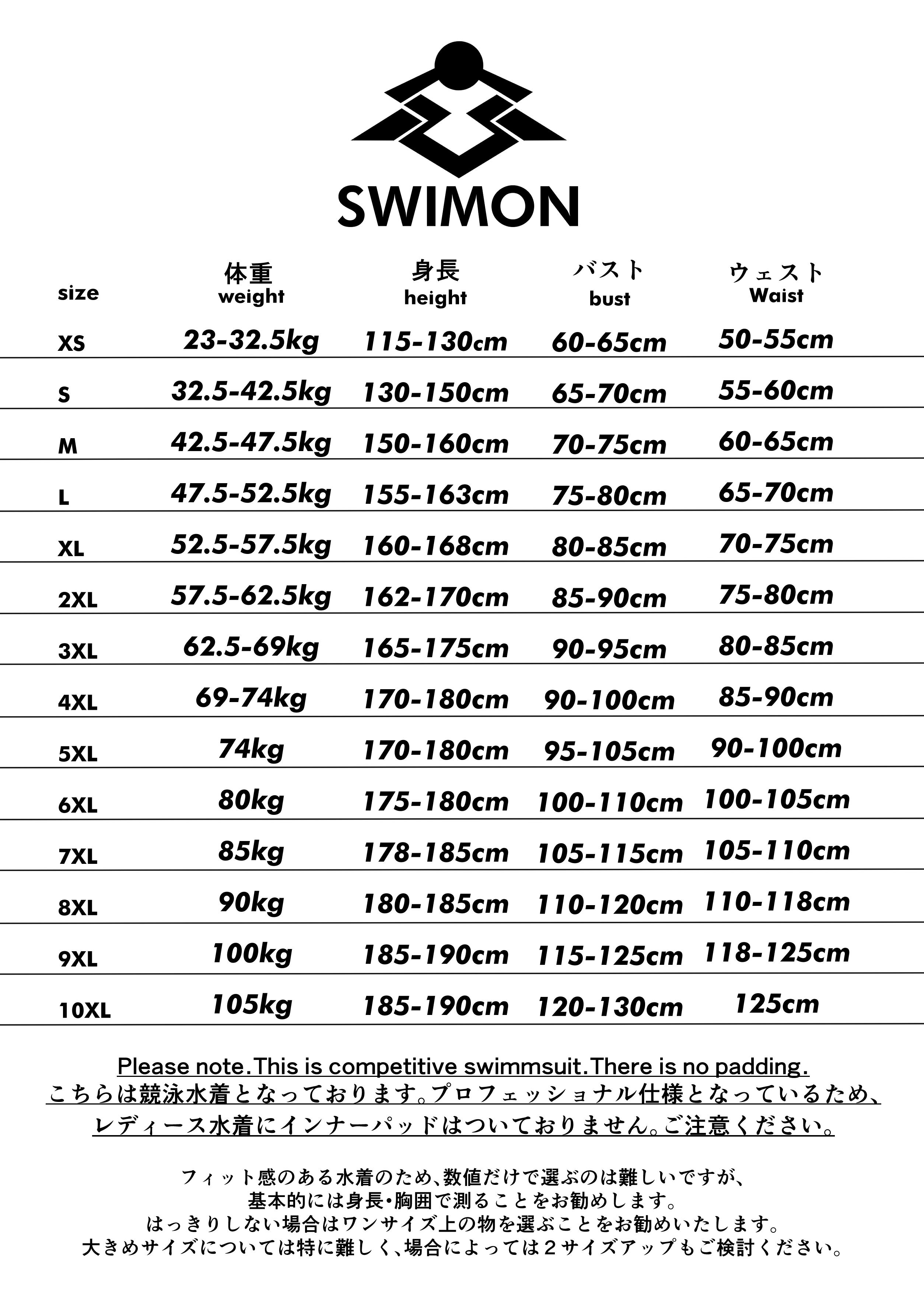 SWIMON

| size | 体重 weight | 身長 height | バスト bust | ウェスト Waist |
|---|---|---|---|---|
| XS | 23-32.5kg | 115-130cm | 60-65cm | 50-55cm |
| S | 32.5-42.5kg | 130-150cm | 65-70cm | 55-60cm |
| M | 42.5-47.5kg | 150-160cm | 70-75cm | 60-65cm |
| L | 47.5-52.5kg | 155-163cm | 75-80cm | 65-70cm |
| XL | 52.5-57.5kg | 160-168cm | 80-85cm | 70-75cm |
| 2XL | 57.5-62.5kg | 162-170cm | 85-90cm | 75-80cm |
| 3XL | 62.5-69kg | 165-175cm | 90-95cm | 80-85cm |
| 4XL | 69-74kg | 170-180cm | 90-100cm | 85-90cm |
| 5XL | 74kg | 170-180cm | 95-105cm | 90-100cm |
| 6XL | 80kg | 175-180cm | 100-110cm | 100-105cm |
| 7XL | 85kg | 178-185cm | 105-115cm | 105-110cm |
| 8XL | 90kg | 180-185cm | 110-120cm | 110-118cm |
| 9XL | 100kg | 185-190cm | 115-125cm | 118-125cm |
| 10XL | 105kg | 185-190cm | 120-130cm | 125cm |

Please note.This is competitive swimmsuit.There is no padding.
こちらは競泳水着となっております。プロフェッショナル仕様となっているため、
レディース水着にインナーパッドはついておりません。ご注意ください。

フィット感のある水着のため、数値だけで選ぶのは難しいですが、
基本的には身長・胸囲で測ることをお勧めします。
はっきりしない場合はワンサイズ上の物を選ぶことをお勧めいたします。
大きめサイズについては特に難しく、場合によっては２サイズアップもご検討ください。